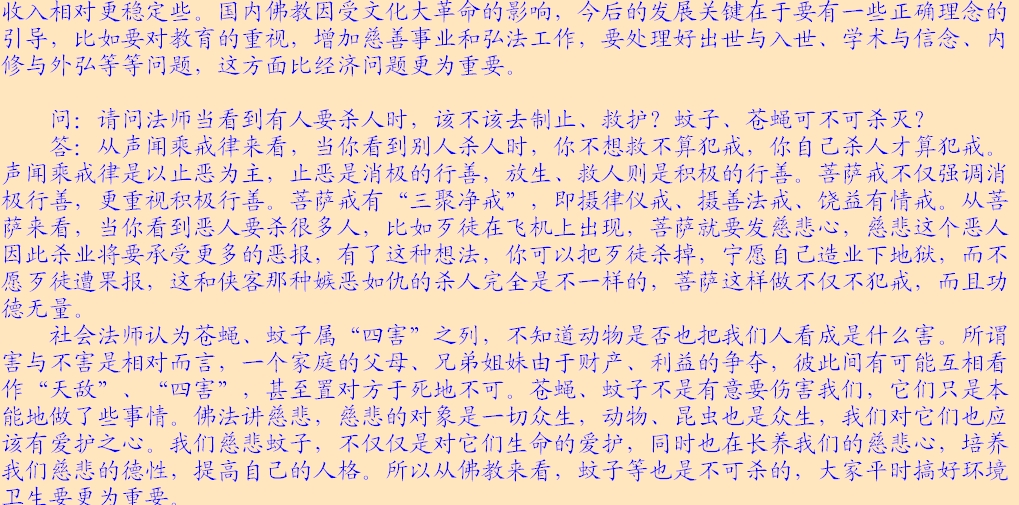 收入相对更稳定些。国内佛教因受文化大革命的影响，今后的发展关键在于要有一些正确理念的引导，比如要对教育的重视，增加慈善事业和弘法工作，要处理好出世与入世、学术与信念、内修与外弘等等问题，这方面比经济问题更为重要。

问：请问法师当看到有人要杀人时，该不该去制止、救护？蚊子、苍蝇可不可杀灭？

答：从声闻乘戒律来看，当你看到别人杀人时，你不想救不算犯戒，你自己杀人才算犯戒。声闻乘戒律是以止恶为主，止恶是消极的行善，放生、救人则是积极的行善。菩萨戒不仅强调消极行善，更重视积极行善。菩萨戒有“三聚净戒”，即摄律仪戒、摄善法戒、饶益有情戒。从菩萨来看，当你看到恶人要杀很多人，比如歹徒在飞机上出现，菩萨就要发慈悲心，慈悲这个恶人因此杀业将要承受更多的恶报，有了这种想法，你可以把歹徒杀掉，宁愿自己造业下地狱，而不愿歹徒遭果报，这和侠客那种嫉恶如仇的杀人完全是不一样的，菩萨这样做不仅不犯戒，而且功德无量。

社会法师认为苍蝇、蚊子属“四害”之列，不知道动物是否也把我们人看成是什么害。所谓害与不害是相对而言，一个家庭的父母、兄弟姐妹由于财产、利益的争夺，彼此间有可能互相看作“天敌”、“四害”，甚至置对方于死地不可。苍蝇、蚊子不是有意要伤害我们，它们只是本能地做了些事情。佛法讲慈悲，慈悲的对象是一切众生，动物、昆虫也是众生，我们对它们也应该有爱护之心。我们慈悲蚊子，不仅仅是对它们生命的爱护，同时也在长养我们的慈悲心，培养我们慈悲的德性，提高自己的人格。所以从佛教来看，蚊子等也是不可杀的，大家平时搞好环境卫生要更为重要。